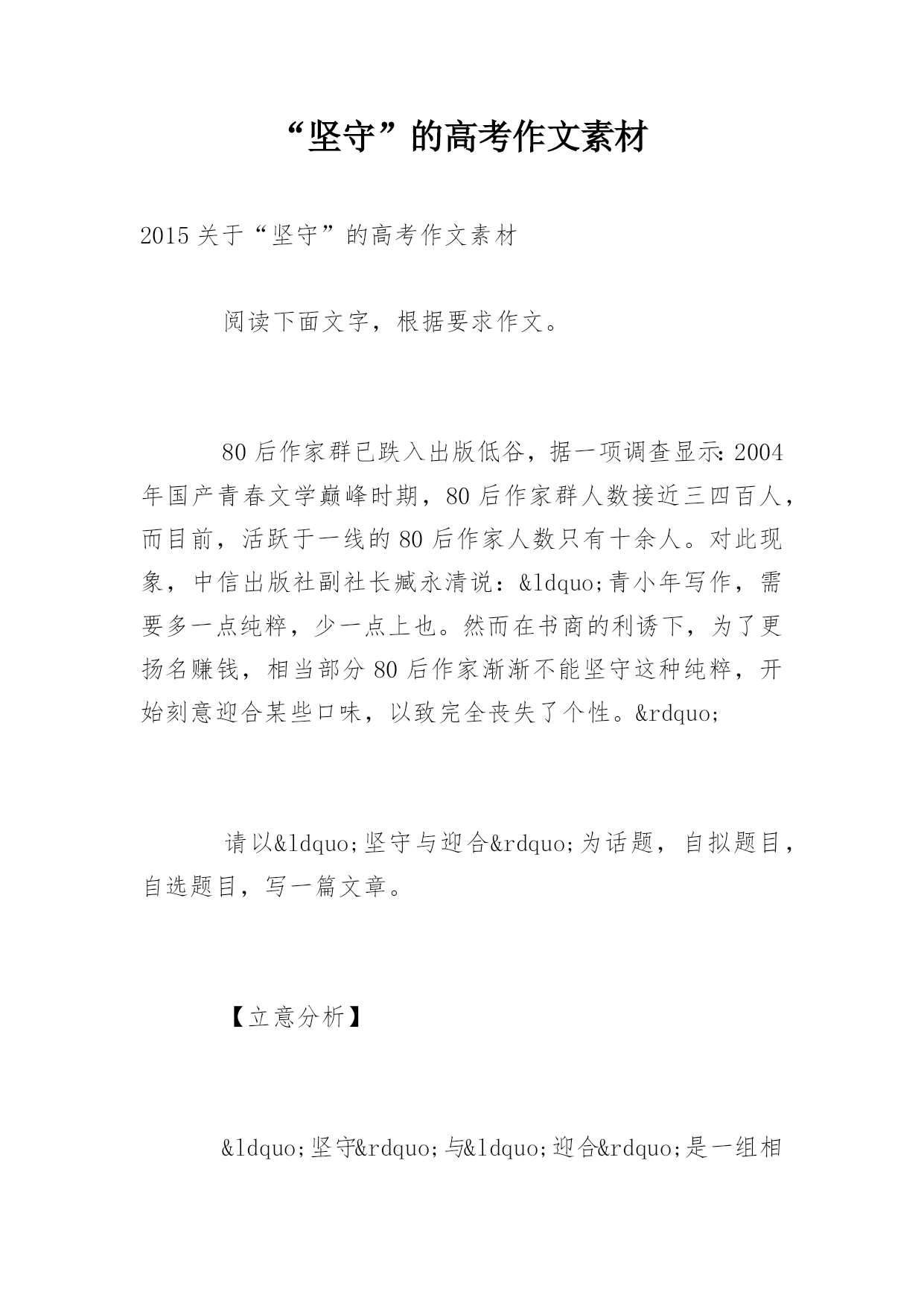 “坚守”的高考作文素材

2015关于“坚守”的高考作文素材

阅读下面文字，根据要求作文。

80后作家群已跌入出版低谷，据一项调查显示：2004年国产青春文学巅峰时期，80后作家群人数接近三四百人，而目前，活跃于一线的80后作家人数只有十余人。对此现象，中信出版社副社长臧永清说：&ldquo;青小年写作，需要多一点纯粹，少一点上也。然而在书商的利诱下，为了更扬名赚钱，相当部分80后作家渐渐不能坚守这种纯粹，开始刻意迎合某些口味，以致完全丧失了个性。&rdquo;

请以&ldquo;坚守与迎合&rdquo;为话题，自拟题目，自选题目，写一篇文章。

【立意分析】

&ldquo;坚守&rdquo;与&ldquo;迎合&rdquo;是一组相